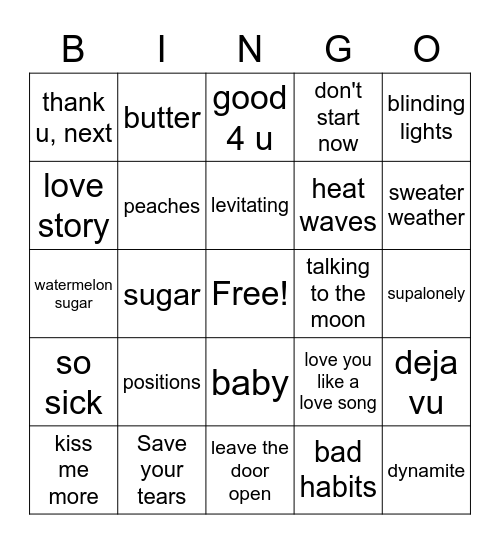 | B | I | N | G | O |
|---|---|---|---|---|
| thank u, next | butter | good 4 u | don't start now | blinding lights |
| love story | peaches | levitating | heat waves | sweater weather |
| watermelon sugar | sugar | Free! | talking to the moon | supalonely |
| so sick | positions | baby | love you like a love song | deja vu |
| kiss me more | Save your tears | leave the door open | bad habits | dynamite |